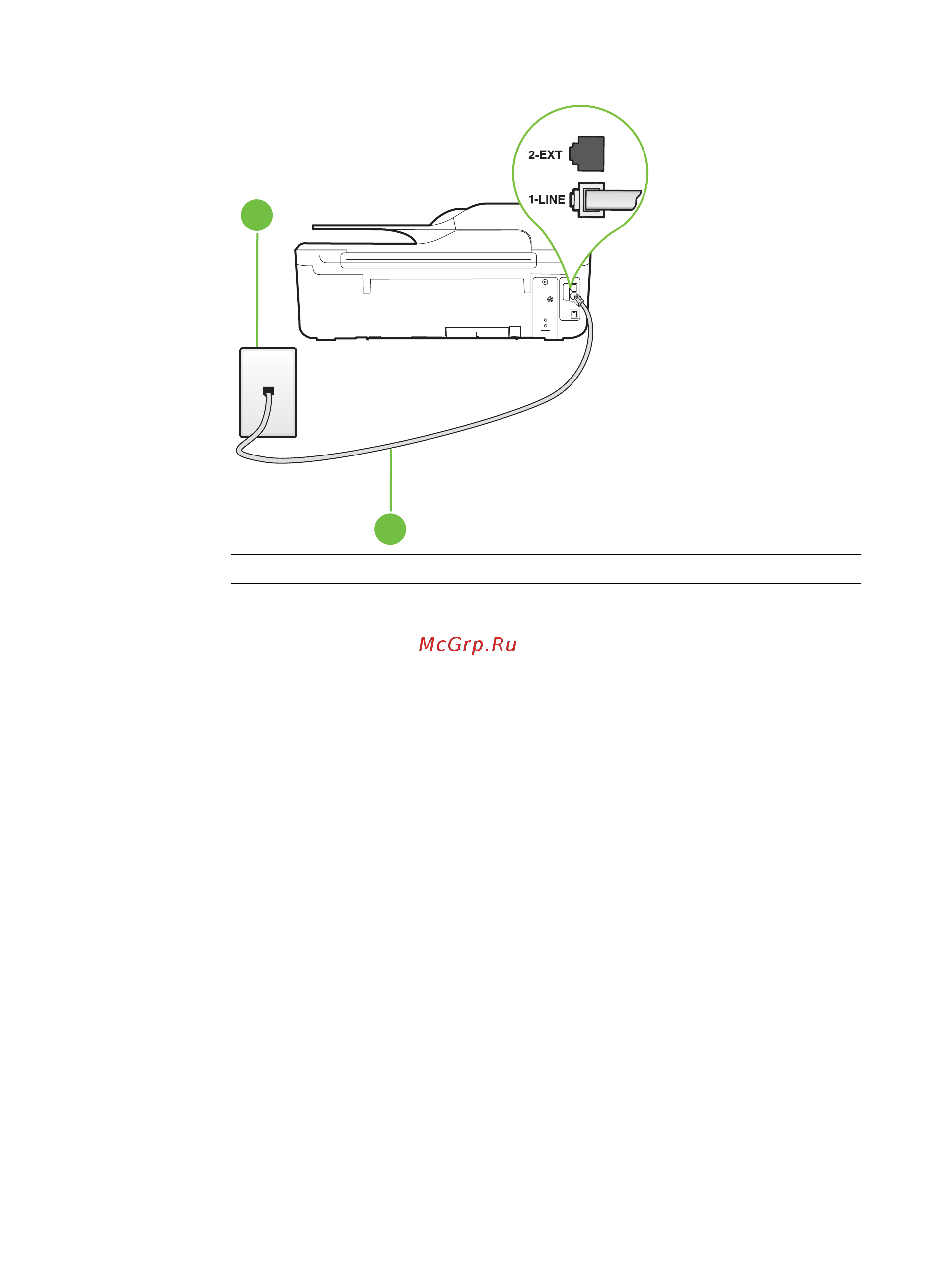 2-EXT

1-LINE

McGrp.Ru